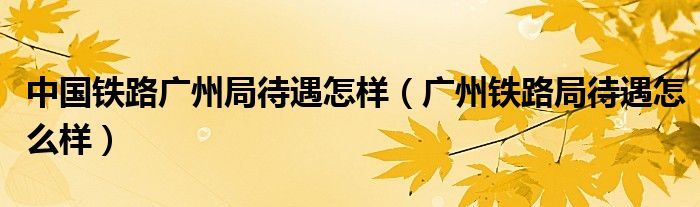 中国铁路广州局待遇怎样（广州铁路局待遇怎么样）